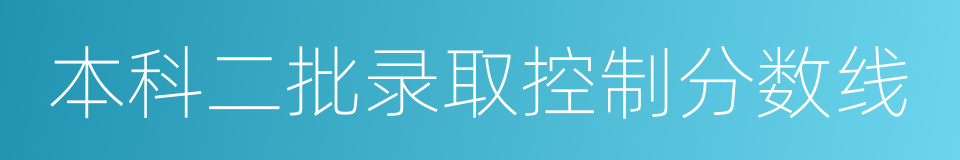 本科二批录取控制分数线